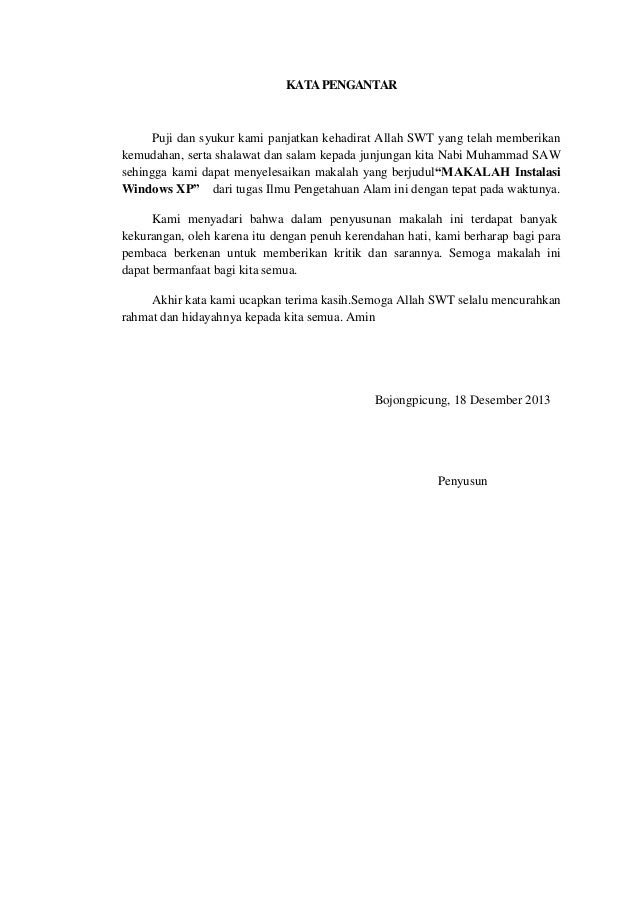 KATA PENGANTAR

Puji dan syukur kami panjatkan kehadirat Allah SWT yang telah memberikan kemudahan, serta shalawat dan salam kepada junjungan kita Nabi Muhammad SAW sehingga kami dapat menyelesaikan makalah yang berjudul“MAKALAH Instalasi Windows XP” dari tugas Ilmu Pengetahuan Alam ini dengan tepat pada waktunya.

Kami menyadari bahwa dalam penyusunan makalah ini terdapat banyak kekurangan, oleh karena itu dengan penuh kerendahan hati, kami berharap bagi para pembaca berkenan untuk memberikan kritik dan sarannya. Semoga makalah ini dapat bermanfaat bagi kita semua.

Akhir kata kami ucapkan terima kasih.Semoga Allah SWT selalu mencurahkan rahmat dan hidayahnya kepada kita semua. Amin

Bojongpicung, 18 Desember 2013

Penyusun